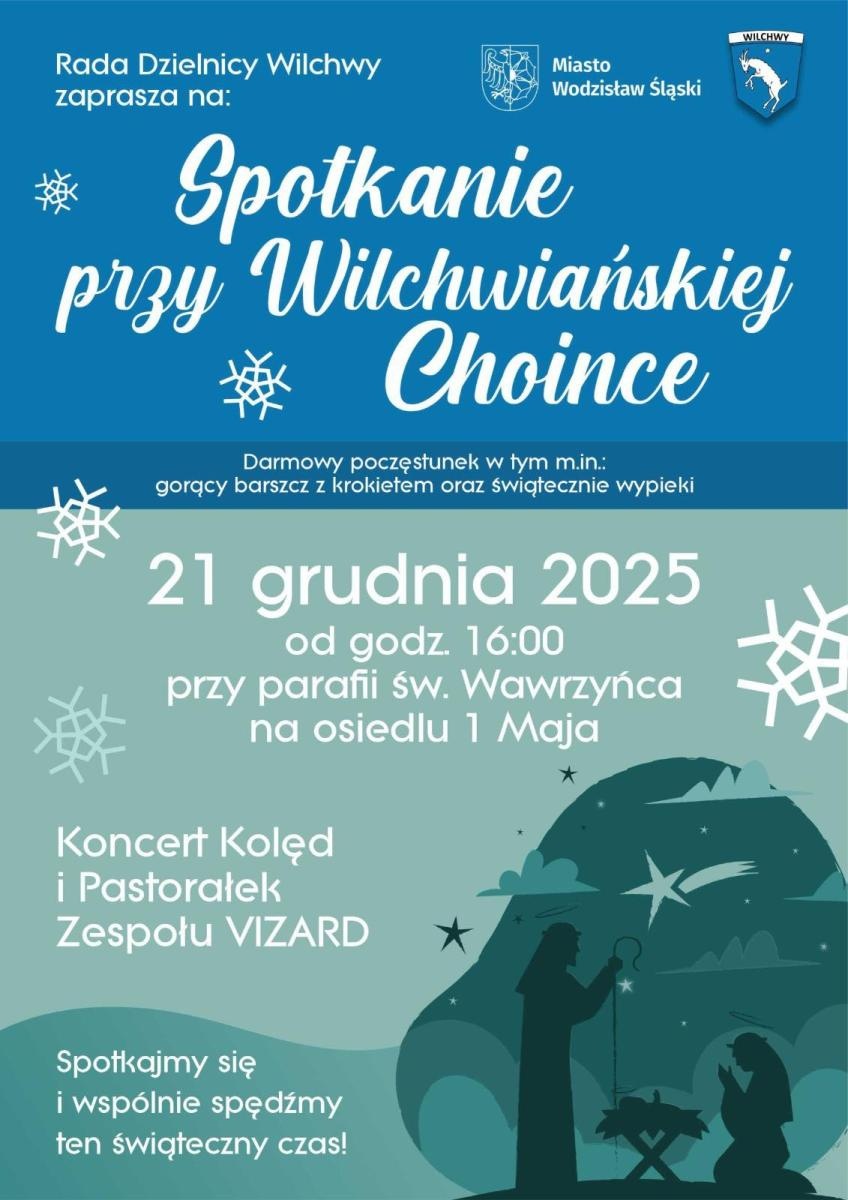 Rada Dzielnicy Wilchwy zaprasza na:

Miasto Wodzisław Śląski

WILCHWY

Spotkanie przy Wilchwiańskiej Choince

Darmowy poczęstunek w tym m.in.: gorący barszcz z krokietem oraz świątecznie wypieki

21 grudnia 2025
od godz. 16:00
przy parafii św. Wawrzyńca
na osiedlu 1 Maja

Koncert Kolęd
i Pastorałek
Zespołu VIZARD

Spotkajmy się
i wspólnie spędźmy
ten świąteczny czas!